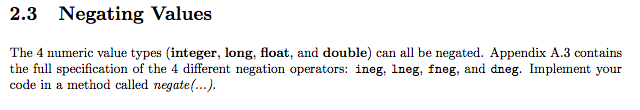 2.3 Negating Values

The 4 numeric value types (integer, long, float, and double) can all be negated. Appendix A.3 contains the full specification of the 4 different negation operators: ineg, lneg, fneg, and dneg. Implement your code in a method called negate(...).